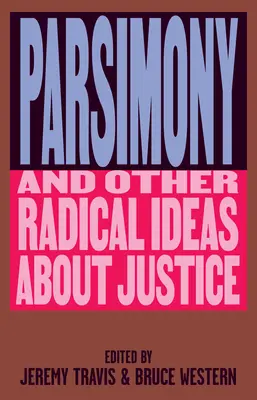 PARSIMONY

AND OTHER RADICAL IDEAS ABOUT JUSTICE

EDITED BY
JEREMY TRAVIS & BRUCE WESTERN